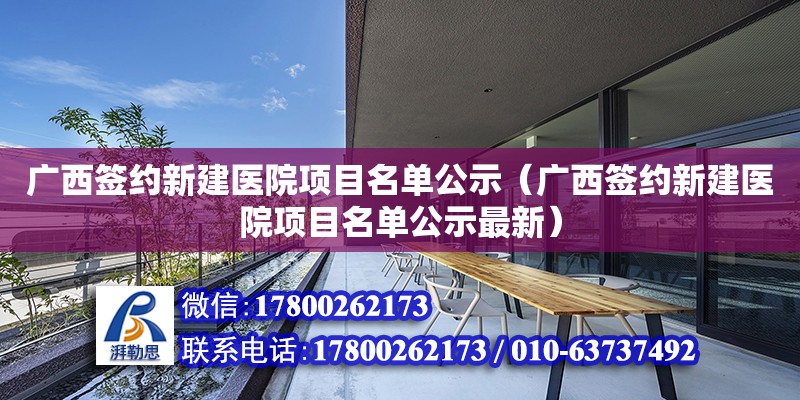 广西签约新建医院项目名单公示（广西签约新建医院项目名单公示最新）

湃勒思

微信:17800262173

联系电话:17800262173 / 010-63737492